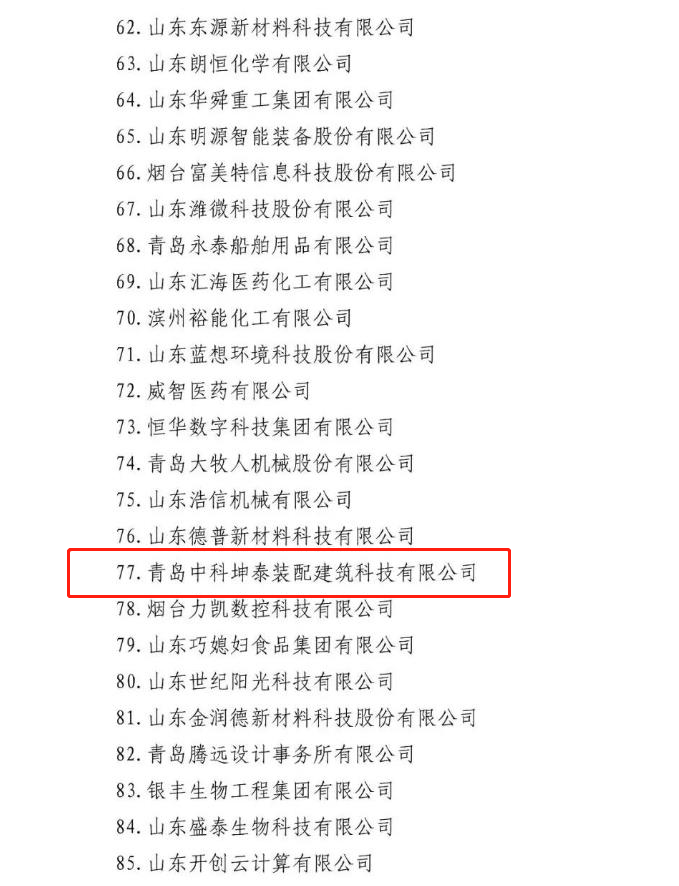 62.山东东源新材料科技有限公司
63.山东朗恒化学有限公司
64.山东华舜重工集团有限公司
65.山东明源智能装备股份有限公司
66.烟台富美特信息科技股份有限公司
67.山东潍微科技股份有限公司
68.青岛永泰船舶用品有限公司
69.山东汇海医药化工有限公司
70.滨州裕能化工有限公司
71.山东蓝想环境科技股份有限公司
72.威智医药有限公司
73.恒华数字科技集团有限公司
74.青岛大牧人机械股份有限公司
75.山东浩信机械有限公司
76.山东德普新材料科技有限公司
77.青岛中科坤泰装配建筑科技有限公司
78.烟台力凯数控科技有限公司
79.山东巧媳妇食品集团有限公司
80.山东世纪阳光科技有限公司
81.山东金润德新材料科技股份有限公司
82.青岛腾远设计事务所有限公司
83.银丰生物工程集团有限公司
84.山东盛泰生物科技有限公司
85.山东开创云计算有限公司